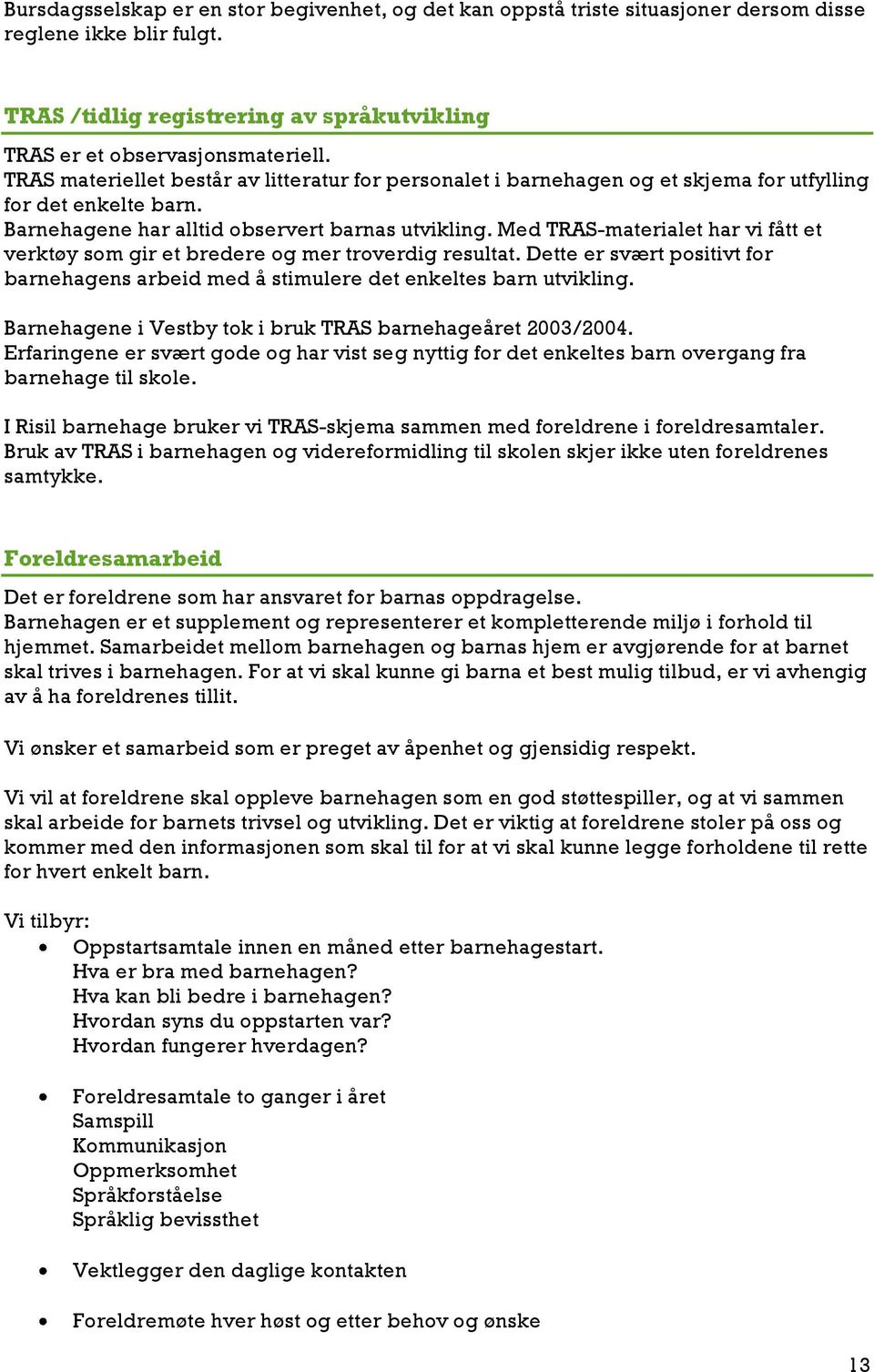 Bursdagsselskap er en stor begivenhet, og det kan oppstå triste situasjoner dersom disse reglene ikke blir fulgt.

TRAS /tidlig registrering av språkutvikling

TRAS er et observasjonsmateriell.
TRAS materiellet består av litteratur for personalet i barnehagen og et skjema for utfylling for det enkelte barn.
Barnehagene har alltid observert barnas utvikling. Med TRAS-materialet har vi fått et verktøy som gir et bredere og mer troverdig resultat. Dette er svært positivt for barnehagens arbeid med å stimulere det enkeltes barn utvikling.

Barnehagene i Vestby tok i bruk TRAS barnehageåret 2003/2004.
Erfaringene er svært gode og har vist seg nyttig for det enkeltes barn overgang fra barnehage til skole.

I Risil barnehage bruker vi TRAS-skjema sammen med foreldrene i foreldresamtaler.
Bruk av TRAS i barnehagen og videreformidling til skolen skjer ikke uten foreldrenes samtykke.

Foreldresamarbeid

Det er foreldrene som har ansvaret for barnas oppdragelse.
Barnehagen er et supplement og representerer et kompletterende miljø i forhold til hjemmet. Samarbeidet mellom barnehagen og barnas hjem er avgjørende for at barnet skal trives i barnehagen. For at vi skal kunne gi barna et best mulig tilbud, er vi avhengig av å ha foreldrenes tillit.

Vi ønsker et samarbeid som er preget av åpenhet og gjensidig respekt.

Vi vil at foreldrene skal oppleve barnehagen som en god støttespiller, og at vi sammen skal arbeide for barnets trivsel og utvikling. Det er viktig at foreldrene stoler på oss og kommer med den informasjonen som skal til for at vi skal kunne legge forholdene til rette for hvert enkelt barn.

Vi tilbyr:
• Oppstartsamtale innen en måned etter barnehagestart.
Hva er bra med barnehagen?
Hva kan bli bedre i barnehagen?
Hvordan syns du oppstarten var?
Hvordan fungerer hverdagen?

• Foreldresamtale to ganger i året
Samspill
Kommunikasjon
Oppmerksomhet
Språkforståelse
Språklig bevissthet

• Vektlegger den daglige kontakten

• Foreldremøte hver høst og etter behov og ønske

13